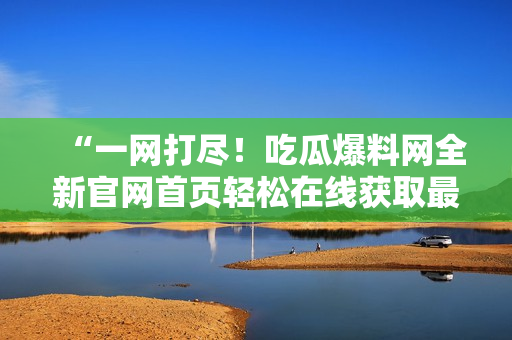 “一网打尽！吃瓜爆料网全新官网首页轻松在线获取最